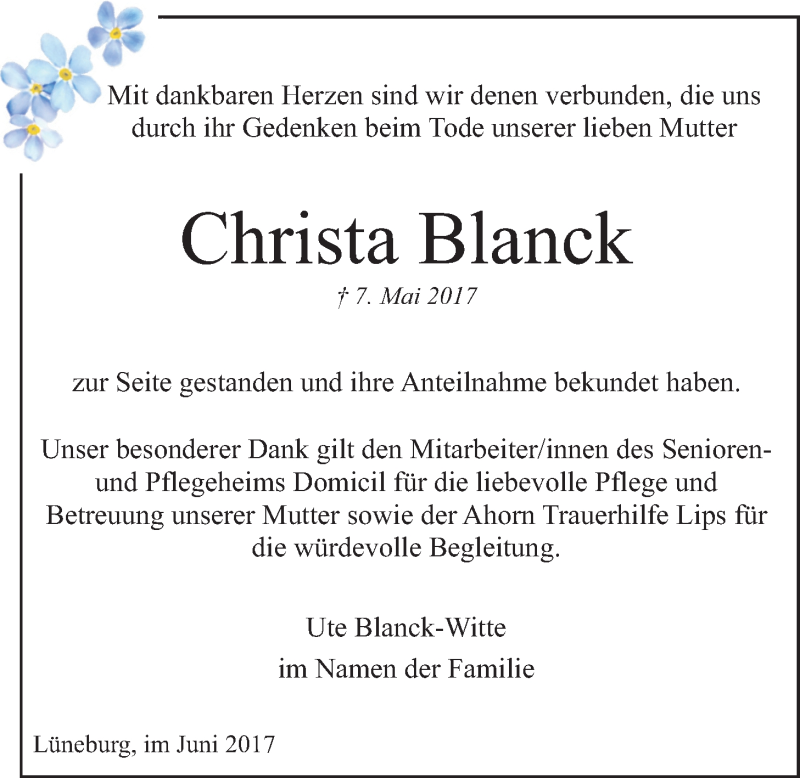 Mit dankbaren Herzen sind wir denen verbunden, die uns durch ihr Gedenken beim Tode unserer lieben Mutter

Christa Blanck

† 7. Mai 2017

zur Seite gestanden und ihre Anteilnahme bekundet haben.

Unser besonderer Dank gilt den Mitarbeiter/innen des Senioren- und Pflegeheims Domicil für die liebevolle Pflege und Betreuung unserer Mutter sowie der Ahorn Trauerhilfe Lips für die würdevolle Begleitung.

Ute Blanck-Witte
im Namen der Familie

Lüneburg, im Juni 2017